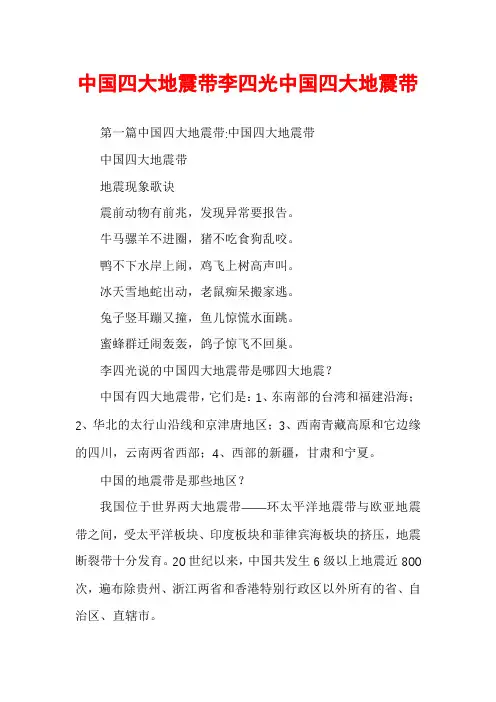 中国四大地震带李四光中国四大地震带

第一篇中国四大地震带:中国四大地震带

中国四大地震带

地震现象歌诀

震前动物有前兆，发现异常要报告。

牛马骡羊不进圈，猪不吃食狗乱咬。

鸭不下水岸上闹，鸡飞上树高声叫。

冰天雪地蛇出动，老鼠痴呆搬家逃。

兔子竖耳蹦又撞，鱼儿惊慌水面跳。

蜜蜂群迁闹轰轰，鸽子惊飞不回巢。

李四光说的中国四大地震带是哪四大地震？

中国有四大地震带，它们是：1、东南部的台湾和福建沿海；2、华北的太行山沿线和京津唐地区；3、西南青藏高原和它边缘的四川，云南两省西部；4、西部的新疆，甘肃和宁夏。

中国的地震带是那些地区？

我国位于世界两大地震带——环太平洋地震带与欧亚地震带之间，受太平洋板块、印度板块和菲律宾海板块的挤压，地震断裂带十分发育。20世纪以来，中国共发生6级以上地震近800次，遍布除贵州、浙江两省和香港特别行政区以外所有的省、自治区、直辖市。